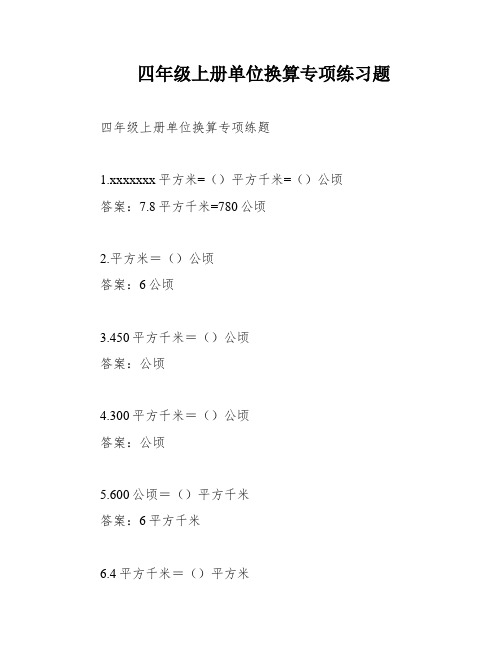 四年级上册单位换算专项练习题

四年级上册单位换算专项练题

1.xxxxxxx 平方米=（）平方千米=（）公顷

答案：7.8 平方千米=780 公顷

2.平方米＝（）公顷

答案：6 公顷

3.450 平方千米＝（）公顷

答案：公顷

4.300 平方千米＝（）公顷

答案：公顷

5.600 公顷＝（）平方千米

答案：6 平方千米

6.4 平方千米＝（）平方米